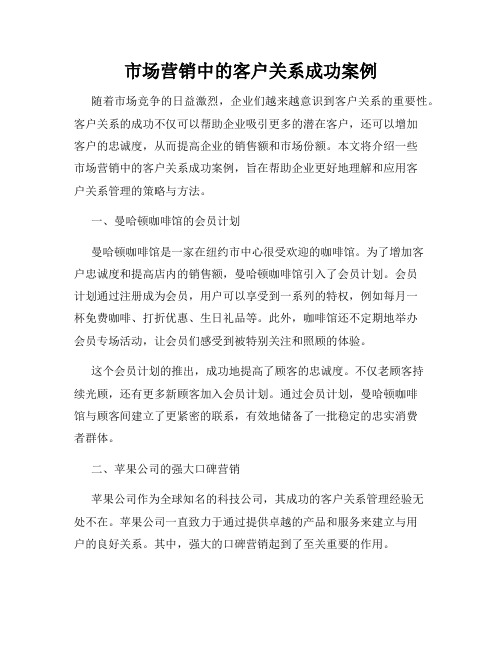 市场营销中的客户关系成功案例

随着市场竞争的日益激烈，企业们越来越意识到客户关系的重要性。客户关系的成功不仅可以帮助企业吸引更多的潜在客户，还可以增加客户的忠诚度，从而提高企业的销售额和市场份额。本文将介绍一些市场营销中的客户关系成功案例，旨在帮助企业更好地理解和应用客户关系管理的策略与方法。

一、曼哈顿咖啡馆的会员计划

曼哈顿咖啡馆是一家在纽约市中心很受欢迎的咖啡馆。为了增加客户忠诚度和提高店内的销售额，曼哈顿咖啡馆引入了会员计划。会员计划通过注册成为会员，用户可以享受到一系列的特权，例如每月一杯免费咖啡、打折优惠、生日礼品等。此外，咖啡馆还不定期地举办会员专场活动，让会员们感受到被特别关注和照顾的体验。

这个会员计划的推出，成功地提高了顾客的忠诚度。不仅老顾客持续光顾，还有更多新顾客加入会员计划。通过会员计划，曼哈顿咖啡馆与顾客间建立了更紧密的联系，有效地储备了一批稳定的忠实消费者群体。

二、苹果公司的强大口碑营销

苹果公司作为全球知名的科技公司，其成功的客户关系管理经验无处不在。苹果公司一直致力于通过提供卓越的产品和服务来建立与用户的良好关系。其中，强大的口碑营销起到了至关重要的作用。